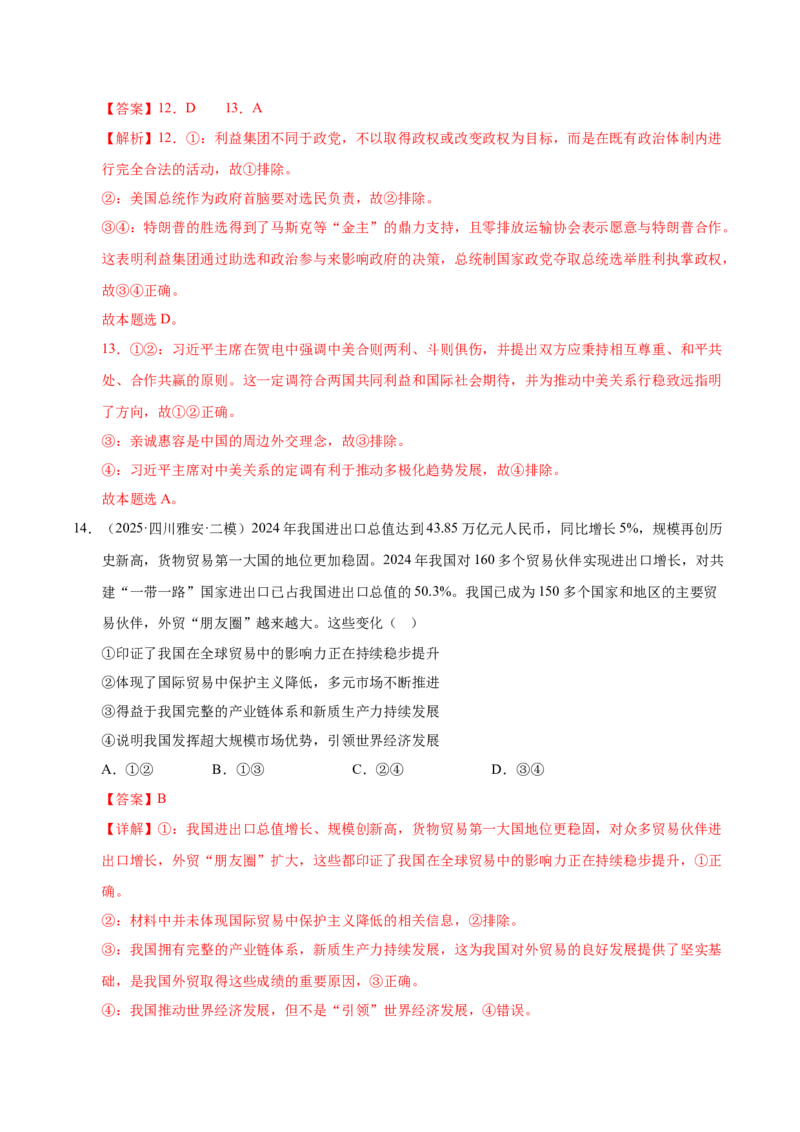 【答案】12．D　　13．A

【解析】12．①：利益集团不同于政党，不以取得政权或改变政权为目标，而是在既有政治体制内进行完全合法的活动，故①排除。

②：美国总统作为政府首脑要对选民负责，故②排除。

③④：特朗普的胜选得到了马斯克等“金主”的鼎力支持，且零排放运输协会表示愿意与特朗普合作。这表明利益集团通过助选和政治参与来影响政府的决策，总统制国家政党夺取总统选举胜利执掌政权，故③④正确。

故本题选D。

13．①②：习近平主席在贺电中强调中美合则两利、斗则俱伤，并提出双方应秉持相互尊重、和平共处、合作共赢的原则。这一定调符合两国共同利益和国际社会期待，并为推动中美关系行稳致远指明了方向，故①②正确。

③：亲诚惠容是中国的周边外交理念，故③排除。

④：习近平主席对中美关系的定调有利于推动多极化趋势发展，故④排除。

故本题选A。

14．（2025·四川雅安·二模）2024年我国进出口总值达到43.85万亿元人民币，同比增长5%，规模再创历史新高，货物贸易第一大国的地位更加稳固。2024年我国对160多个贸易伙伴实现进出口增长，对共建“一带一路”国家进出口已占我国进出口总值的50.3%。我国已成为150多个国家和地区的主要贸易伙伴，外贸“朋友圈”越来越大。这些变化（　）

①印证了我国在全球贸易中的影响力正在持续稳步提升

②体现了国际贸易中保护主义降低，多元市场不断推进

③得益于我国完整的产业链体系和新质生产力持续发展

④说明我国发挥超大规模市场优势，引领世界经济发展

A．①②　　B．①③　　C．②④　　D．③④

【答案】B

【详解】①：我国进出口总值增长、规模创新高，货物贸易第一大国地位更稳固，对众多贸易伙伴进出口增长，外贸“朋友圈”扩大，这些都印证了我国在全球贸易中的影响力正在持续稳步提升，①正确。

②：材料中并未体现国际贸易中保护主义降低的相关信息，②排除。

③：我国拥有完整的产业链体系，新质生产力持续发展，这为我国对外贸易的良好发展提供了坚实基础，是我国外贸取得这些成绩的重要原因，③正确。

④：我国推动世界经济发展，但不是“引领”世界经济发展，④错误。